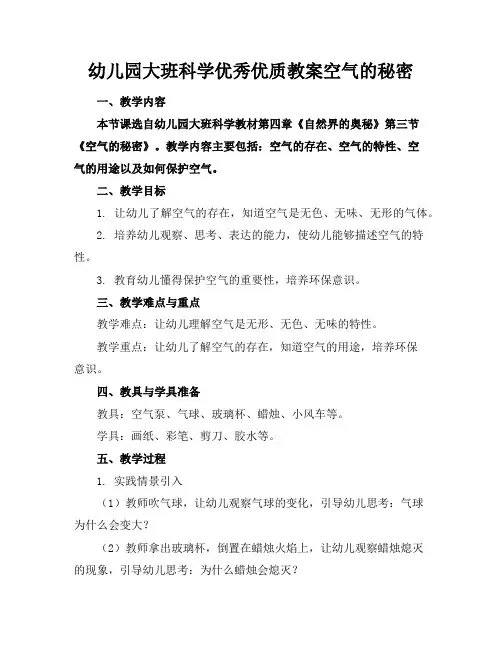 幼儿园大班科学优秀优质教案空气的秘密

一、教学内容

本节课选自幼儿园大班科学教材第四章《自然界的奥秘》第三节《空气的秘密》。教学内容主要包括：空气的存在、空气的特性、空气的用途以及如何保护空气。

二、教学目标

1. 让幼儿了解空气的存在，知道空气是无色、无味、无形的气体。

2. 培养幼儿观察、思考、表达的能力，使幼儿能够描述空气的特性。

3. 教育幼儿懂得保护空气的重要性，培养环保意识。

三、教学难点与重点

教学难点：让幼儿理解空气是无形、无色、无味的特性。

教学重点：让幼儿了解空气的存在，知道空气的用途，培养环保意识。

四、教具与学具准备

教具：空气泵、气球、玻璃杯、蜡烛、小风车等。

学具：画纸、彩笔、剪刀、胶水等。

五、教学过程

1. 实践情景引入

（1）教师吹气球，让幼儿观察气球的变化，引导幼儿思考：气球为什么会变大？

（2）教师拿出玻璃杯，倒置在蜡烛火焰上，让幼儿观察蜡烛熄灭的现象，引导幼儿思考：为什么蜡烛会熄灭？